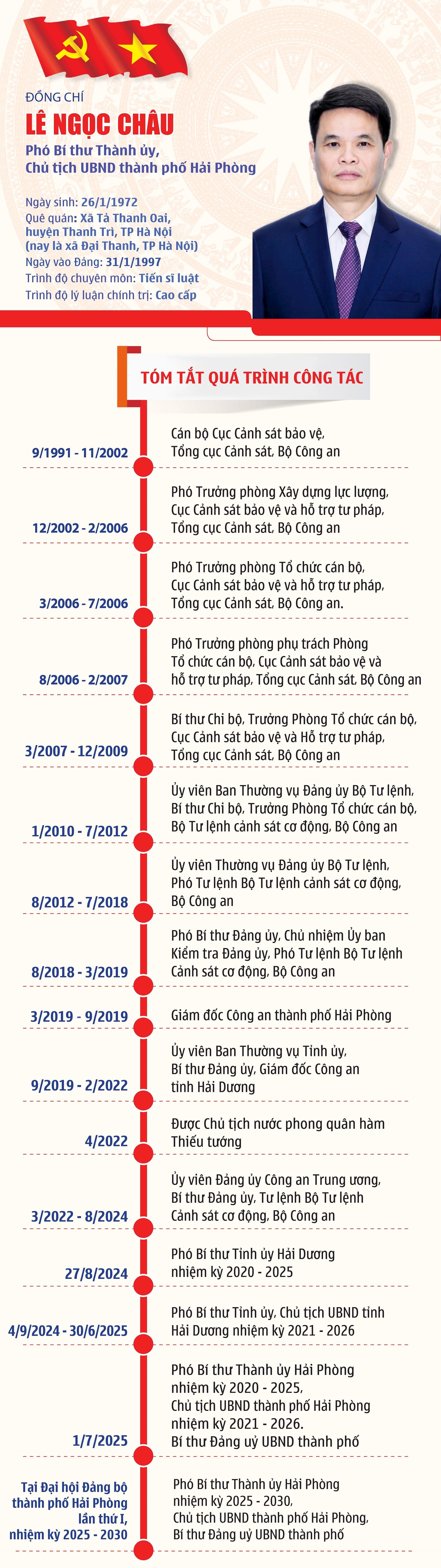 ĐỒNG CHÍ
LÊ NGỌC CHÂU
Phó Bí thư Thành ủy, Chủ tịch UBND thành phố Hải Phòng

Ngày sinh: 26/1/1972
Quê quán: Xã Tả Thanh Oai, huyện Thanh Trì, TP Hà Nội (nay là xã Đại Thanh, TP Hà Nội)
Ngày vào Đảng: 31/1/1997
Trình độ chuyên môn: Tiến sĩ luật
Trình độ lý luận chính trị: Cao cấp

TÓM TẮT QUÁ TRÌNH CÔNG TÁC

9/1991 - 11/2002
Cán bộ Cục Cảnh sát bảo vệ, Tổng cục Cảnh sát, Bộ Công an

12/2002 - 2/2006
Phó Trưởng phòng Xây dựng lực lượng, Cục Cảnh sát bảo vệ và hỗ trợ tư pháp, Tổng cục Cảnh sát, Bộ Công an

3/2006 - 7/2006
Phó Trưởng phòng Tổ chức cán bộ, Cục Cảnh sát bảo vệ và hỗ trợ tư pháp, Tổng cục Cảnh sát, Bộ Công an.

8/2006 - 2/2007
Phó Trưởng phòng phụ trách Phòng Tổ chức cán bộ, Cục Cảnh sát bảo vệ và hỗ trợ tư pháp, Tổng cục Cảnh sát, Bộ Công an

3/2007 - 12/2009
Bí thư Chi bộ, Trưởng Phòng Tổ chức cán bộ, Cục Cảnh sát bảo vệ và Hỗ trợ tư pháp, Tổng cục Cảnh sát, Bộ Công an

1/2010 - 7/2012
Ủy viên Ban Thường vụ Đảng ủy Bộ Tư lệnh, Bí thư Chi bộ, Trưởng Phòng Tổ chức cán bộ, Bộ Tư lệnh cảnh sát cơ động, Bộ Công an

8/2012 - 7/2018
Ủy viên Thường vụ Đảng ủy Bộ Tư lệnh, Phó Tư lệnh Bộ Tư lệnh cảnh sát cơ động, Bộ Công an

8/2018 - 3/2019
Phó Bí thư Đảng ủy, Chủ nhiệm Ủy ban Kiểm tra Đảng ủy, Phó Tư lệnh Bộ Tư lệnh Cảnh sát cơ động, Bộ Công an

3/2019 - 9/2019
Giám đốc Công an thành phố Hải Phòng

9/2019 - 2/2022
Ủy viên Ban Thường vụ Tỉnh ủy, Bí thư Đảng ủy, Giám đốc Công an tỉnh Hải Dương

4/2022
Được Chủ tịch nước phong quân hàm Thiếu tướng

3/2022 - 8/2024
Ủy viên Đảng ủy Công an Trung ương, Bí thư Đảng ủy, Tư lệnh Bộ Tư lệnh Cảnh sát cơ động, Bộ Công an

27/8/2024
Phó Bí thư Tỉnh ủy Hải Dương nhiệm kỳ 2020 - 2025

4/9/2024 - 30/6/2025
Phó Bí thư Tỉnh ủy, Chủ tịch UBND tỉnh Hải Dương nhiệm kỳ 2021 - 2026

1/7/2025
Phó Bí thư Thành ủy Hải Phòng nhiệm kỳ 2020 - 2025, Chủ tịch UBND thành phố Hải Phòng nhiệm kỳ 2021 - 2026. Bí thư Đảng uỷ UBND thành phố

Tại Đại hội Đảng bộ thành phố Hải Phòng lần thứ I, nhiệm kỳ 2025 - 2030
Phó Bí thư Thành ủy Hải Phòng nhiệm kỳ 2025 - 2030, Chủ tịch UBND thành phố Hải Phòng, Bí thư Đảng uỷ UBND thành phố